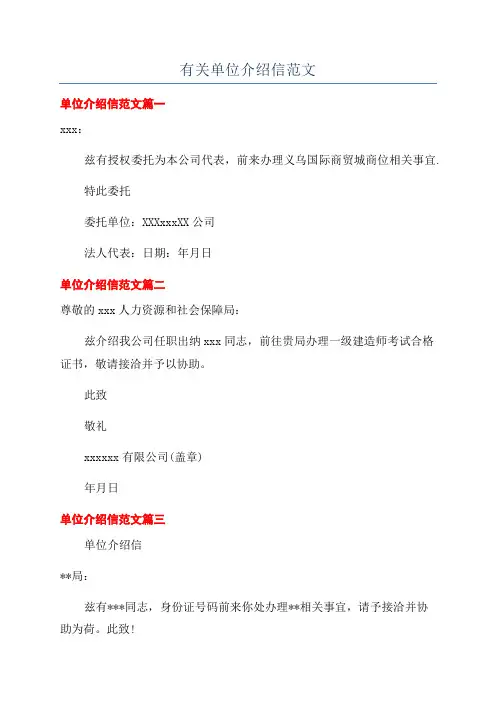 有关单位介绍信范文

单位介绍信范文篇一

xxx：

兹有授权委托为本公司代表，前来办理义乌国际商贸城商位相关事宜.

特此委托

委托单位：XXXxxxXX 公司

法人代表：日期：年月日

单位介绍信范文篇二

尊敬的 xxx 人力资源和社会保障局：

兹介绍我公司任职出纳 xxx 同志，前往贵局办理一级建造师考试合格证书，敬请接洽并予以协助。

此致

敬礼

xxxxxx 有限公司(盖章)

年月日

单位介绍信范文篇三

单位介绍信

**局：

兹有***同志，身份证号码前来你处办理**相关事宜，请予接洽并协助为荷。此致！